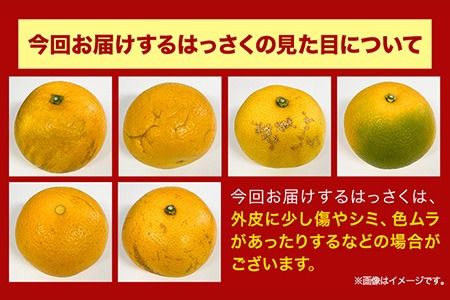 今回お届けするはっさくの見た目について

今回お届けするはっさくは、外皮に少し傷やシミ、色ムラがあったりするなどの場合がございます。

※画像はイメージです。